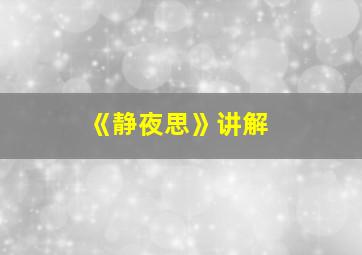 《静夜思》讲解